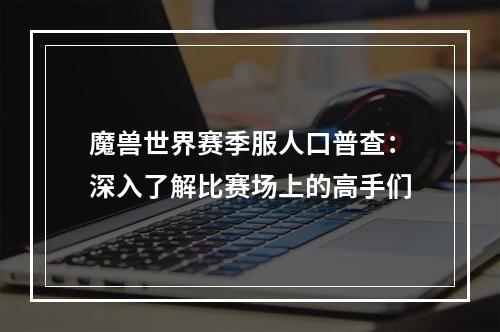 魔兽世界赛季服人口普查：深入了解比赛场上的高手们